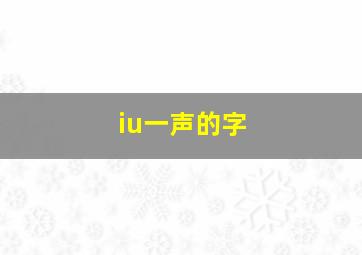 iu一声的字